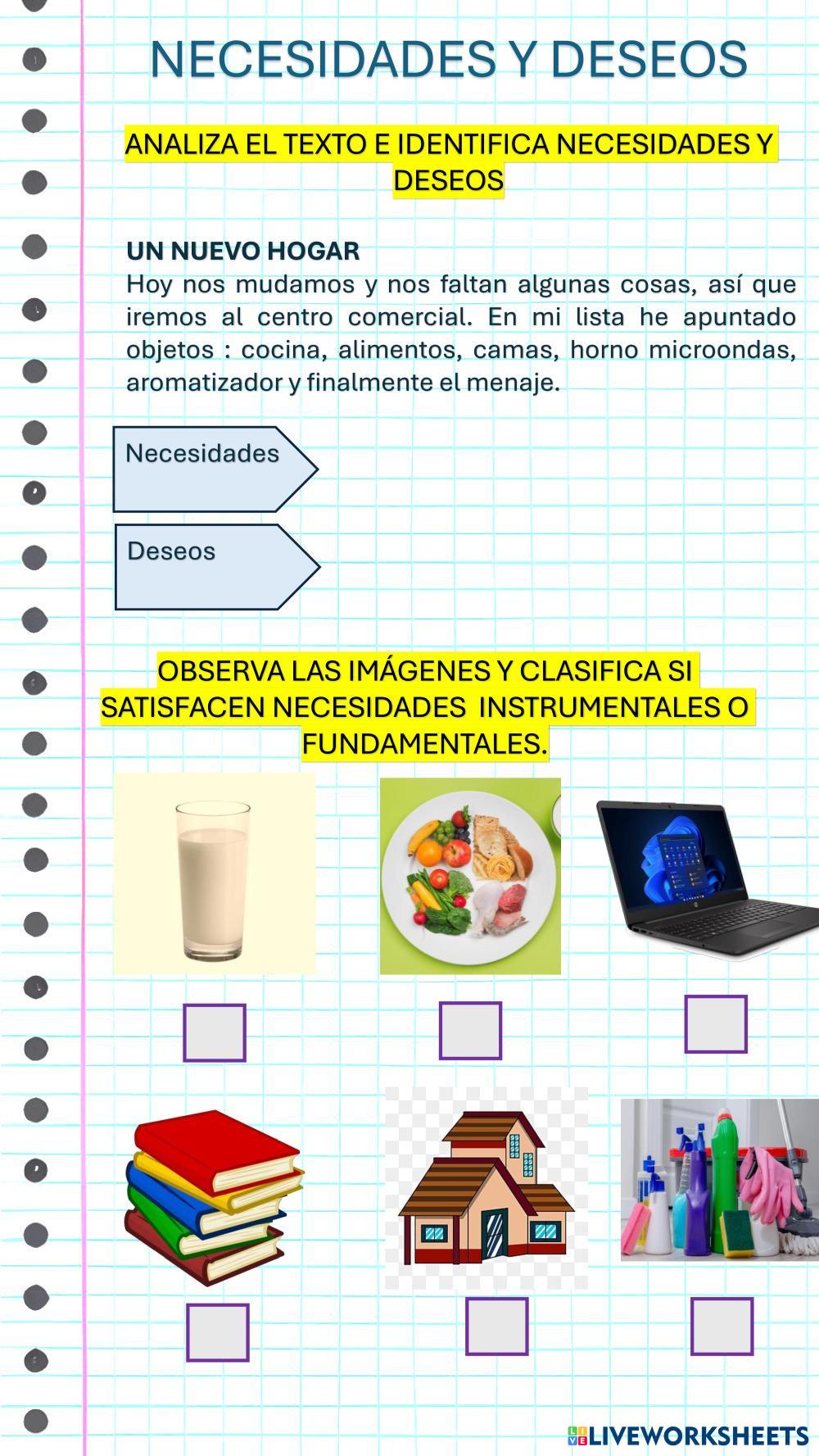 NECESIDADES Y DESEOS

ANALIZA EL TEXTO E IDENTIFICA NECESIDADES Y DESEOS

UN NUEVO HOGAR
Hoy nos mudamos y nos faltan algunas cosas, así que iremos al centro comercial. En mi lista he apuntado objetos : cocina, alimentos, camas, horno microondas, aromatizador y finalmente el menaje.

Necesidades

Deseos

OBSERVA LAS IMÁGENES Y CLASIFICA SI SATISFACEN NECESIDADES INSTRUMENTALES O FUNDAMENTALES.

LIVEWORKSHEETS